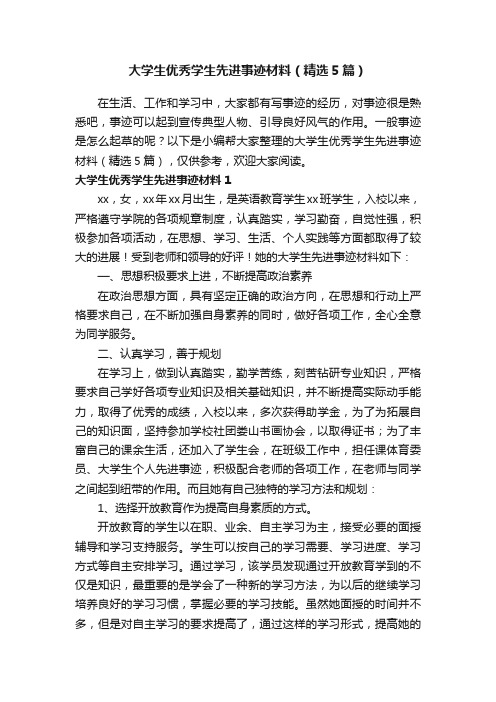 大学生优秀学生先进事迹材料（精选5篇）

在生活、工作和学习中，大家都有写事迹的经历，对事迹很是熟悉吧，事迹可以起到宣传典型人物、引导良好风气的作用。一般事迹是怎么起草的呢？以下是小编帮大家整理的大学生优秀学生先进事迹材料（精选5篇），仅供参考，欢迎大家阅读。

大学生优秀学生先进事迹材料1

xx，女，xx年xx月出生，是英语教育学生xx班学生，入校以来，严格遵守学院的各项规章制度，认真踏实，学习勤奋，自觉性强，积极参加各项活动，在思想、学习、生活、个人实践等方面都取得了较大的进展！受到老师和领导的好评！她的大学生先进事迹材料如下：

一、思想积极要求上进，不断提高政治素养

在政治思想方面，具有坚定正确的政治方向，在思想和行动上严格要求自己，在不断加强自身素养的同时，做好各项工作，全心全意为同学服务。

二、认真学习，善于规划

在学习上，做到认真踏实，勤学苦练，刻苦钻研专业知识，严格要求自己学好各项专业知识及相关基础知识，并不断提高实际动手能力，取得了优秀的成绩，入校以来，多次获得助学金，为了为拓展自己的知识面，坚持参加学校社团娄山书画协会，以取得证书；为了丰富自己的课余生活，还加入了学生会，在班级工作中，担任课体育委员、大学生个人先进事迹，积极配合老师的各项工作，在老师与同学之间起到纽带的作用。而且她有自己独特的学习方法和规划：

1、选择开放教育作为提高自身素质的方式。

开放教育的学生以在职、业余、自主学习为主，接受必要的面授辅导和学习支持服务。学生可以按自己的学习需要、学习进度、学习方式等自主安排学习。通过学习，该学员发现通过开放教育学到的不仅是知识，最重要的是学会了一种新的学习方法，为以后的继续学习培养良好的学习习惯，掌握必要的学习技能。虽然她面授的时间并不多，但是对自主学习的要求提高了，通过这样的学习形式，提高她的